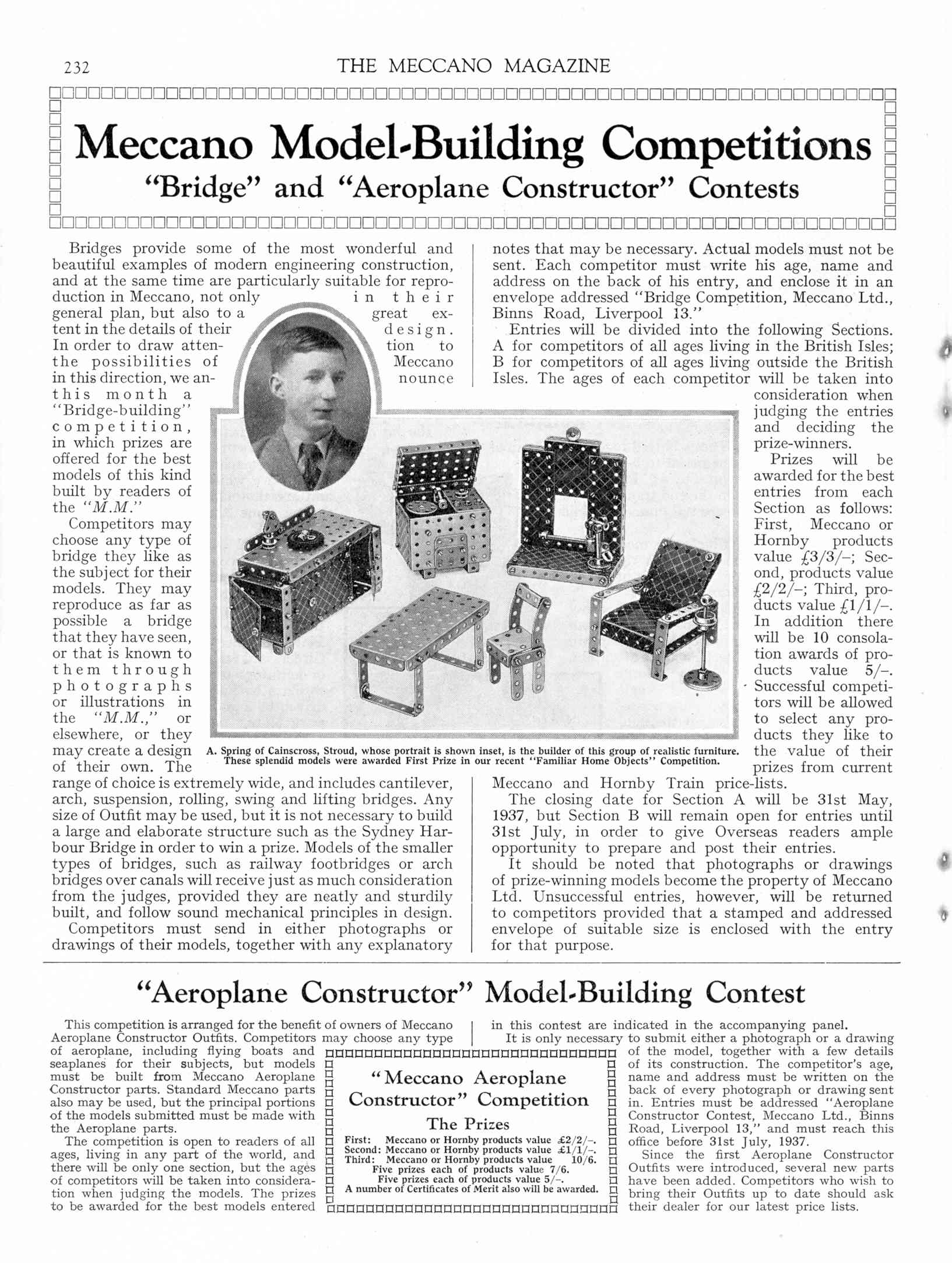 232

THE MECCANO MAGAZINE

Meccano Model-Building Competitions

"Bridge" and "Aeroplane Constructor" Contests

Bridges provide some of the most wonderful and beautiful examples of modern engineering construction, and at the same time are particularly suitable for reproduction in Meccano, not only in their general plan, but also to a great extent in the details of their design. In order to draw attention to the possibilities of Meccano in this direction, we announce this month a "Bridge-building" competition, in which prizes are offered for the best models of this kind built by readers of the "M.M."

Competitors may choose any type of bridge they like as the subject for their models. They may reproduce as far as possible a bridge that they have seen, or that is known to them through photographs or illustrations in the "M.M.," or elsewhere, or they may create a design of their own. The range of choice is extremely wide, and includes cantilever, arch, suspension, rolling, swing and lifting bridges. Any size of Outfit may be used, but it is not necessary to build a large and elaborate structure such as the Sydney Harbour Bridge in order to win a prize. Models of the smaller types of bridges, such as railway footbridges or arch bridges over canals will receive just as much consideration from the judges, provided they are neatly and sturdily built, and follow sound mechanical principles in design.

Competitors must send in either photographs or drawings of their models, together with any explanatory notes that may be necessary. Actual models must not be sent. Each competitor must write his age, name and address on the back of his entry, and enclose it in an envelope addressed "Bridge Competition, Meccano Ltd., Binns Road, Liverpool 13."

Entries will be divided into the following Sections. A for competitors of all ages living in the British Isles; B for competitors of all ages living outside the British Isles. The ages of each competitor will be taken into consideration when judging the entries and deciding the prize-winners.

Prizes will be awarded for the best entries from each Section as follows: First, Meccano or Hornby products value £3/3/–; Second, products value £2/2/–; Third, products value £1/1/–. In addition there will be 10 consolation awards of products value 5/–. Successful competitors will be allowed to select any products they like to the value of their prizes from current Meccano and Hornby Train price-lists.

The closing date for Section A will be 31st May, 1937, but Section B will remain open for entries until 31st July, in order to give Overseas readers ample opportunity to prepare and post their entries.

It should be noted that photographs or drawings of prize-winning models become the property of Meccano Ltd. Unsuccessful entries, however, will be returned to competitors provided that a stamped and addressed envelope of suitable size is enclosed with the entry for that purpose.

A. Spring of Cainscross, Stroud, whose portrait is shown inset, is the builder of this group of realistic furniture. These splendid models were awarded First Prize in our recent "Familiar Home Objects" Competition.

"Aeroplane Constructor" Model-Building Contest

This competition is arranged for the benefit of owners of Meccano Aeroplane Constructor Outfits. Competitors may choose any type of aeroplane, including flying boats and seaplanes for their subjects, but models must be built from Meccano Aeroplane Constructor parts. Standard Meccano parts also may be used, but the principal portions of the models submitted must be made with the Aeroplane parts.

The competition is open to readers of all ages, living in any part of the world, and there will be only one section, but the ages of competitors will be taken into consideration when judging the models. The prizes to be awarded for the best models entered in this contest are indicated in the accompanying panel.

It is only necessary to submit either a photograph or a drawing of the model, together with a few details of its construction. The competitor's age, name and address must be written on the back of every photograph or drawing sent in. Entries must be addressed "Aeroplane Constructor Contest, Meccano Ltd., Binns Road, Liverpool 13," and must reach this office before 31st July, 1937.

Since the first Aeroplane Constructor Outfits were introduced, several new parts have been added. Competitors who wish to bring their Outfits up to date should ask their dealer for our latest price lists.

"Meccano Aeroplane Constructor" Competition

The Prizes

First: Meccano or Hornby products value £2/2/–.
Second: Meccano or Hornby products value £1/1/–.
Third: Meccano or Hornby products value 10/6.
Five prizes each of products value 7/6.
Five prizes each of products value 5/–.
A number of Certificates of Merit also will be awarded.